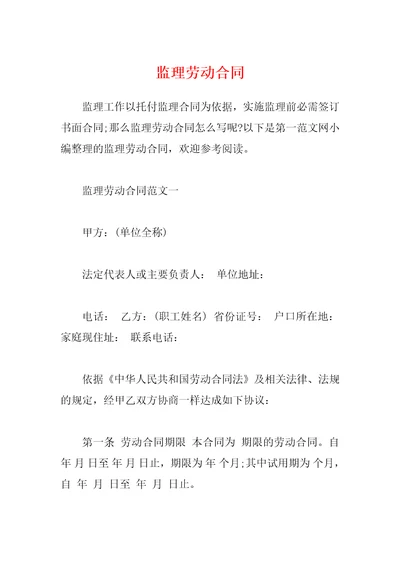 监理劳动合同

监理工作以托付监理合同为依据，实施监理前必需签订书面合同;那么监理劳动合同怎么写呢?以下是第一范文网小编整理的监理劳动合同，欢迎参考阅读。

监理劳动合同范文一

甲方：(单位全称)

法定代表人或主要负责人： 单位地址：

电话： 乙方：(职工姓名) 省份证号： 户口所在地： 家庭现住址： 联系电话：

依据《中华人民共和国劳动合同法》及相关法律、法规的规定，经甲乙双方协商一样达成如下协议：

第一条 劳动合同期限 本合同为 期限的劳动合同。自 年 月 日至 年 月 日止，期限为 年 个月;其中试用期为 个月，自 年 月 日至 年 月 日止。